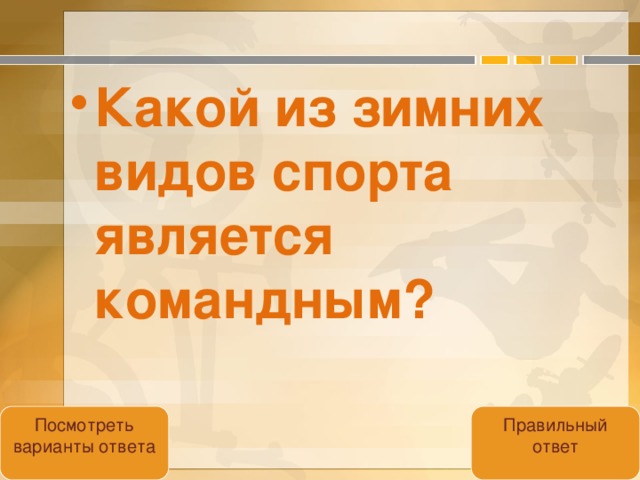 • Какой из зимних видов спорта является командным?

Посмотреть варианты ответа

Правильный ответ